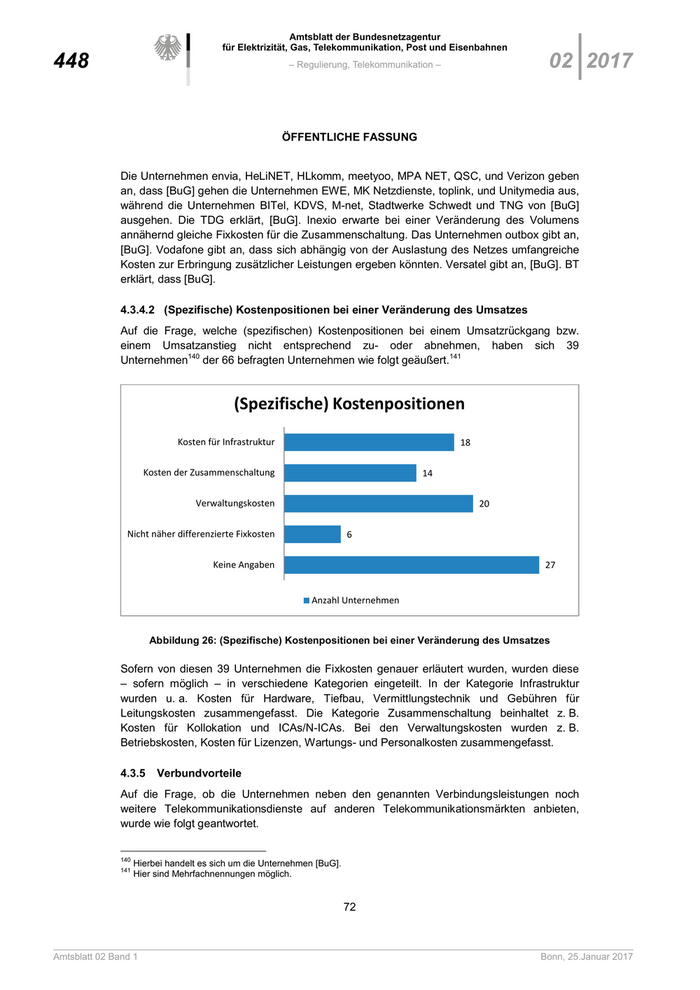 448

Amtsblatt der Bundesnetzagentur
für Elektrizität, Gas, Telekommunikation, Post und Eisenbahnen
– Regulierung, Telekommunikation –

02 | 2017

ÖFFENTLICHE FASSUNG

Die Unternehmen envia, HeLiNET, HLkomm, meetyoo, MPA NET, QSC, und Verizon geben an, dass [BuG] gehen die Unternehmen EWE, MK Netzdienste, toplink, und Unitymedia aus, während die Unternehmen BITel, KDVS, M-net, Stadtwerke Schwedt und TNG von [BuG] ausgehen. Die TDG erklärt, [BuG]. Inexio erwarte bei einer Veränderung des Volumens annähernd gleiche Fixkosten für die Zusammenschaltung. Das Unternehmen outbox gibt an, [BuG]. Vodafone gibt an, dass sich abhängig von der Auslastung des Netzes umfangreiche Kosten zur Erbringung zusätzlicher Leistungen ergeben könnten. Versatel gibt an, [BuG]. BT erklärt, dass [BuG].

4.3.4.2 (Spezifische) Kostenpositionen bei einer Veränderung des Umsatzes

Auf die Frage, welche (spezifischen) Kostenpositionen bei einem Umsatzrückgang bzw. einem Umsatzanstieg nicht entsprechend zu- oder abnehmen, haben sich 39 Unternehmen$^{140}$ der 66 befragten Unternehmen wie folgt geäußert.$^{141}$

(Spezifische) Kostenpositionen

Kosten für Infrastruktur 18
Kosten der Zusammenschaltung 14
Verwaltungskosten 20
Nicht näher differenzierte Fixkosten 6
Keine Angaben 27

Anzahl Unternehmen

Abbildung 26: (Spezifische) Kostenpositionen bei einer Veränderung des Umsatzes

Sofern von diesen 39 Unternehmen die Fixkosten genauer erläutert wurden, wurden diese – sofern möglich – in verschiedene Kategorien eingeteilt. In der Kategorie Infrastruktur wurden u. a. Kosten für Hardware, Tiefbau, Vermittlungstechnik und Gebühren für Leitungskosten zusammengefasst. Die Kategorie Zusammenschaltung beinhaltet z. B. Kosten für Kollokation und ICAs/N-ICAs. Bei den Verwaltungskosten wurden z. B. Betriebskosten, Kosten für Lizenzen, Wartungs- und Personalkosten zusammengefasst.

4.3.5 Verbundvorteile

Auf die Frage, ob die Unternehmen neben den genannten Verbindungsleistungen noch weitere Telekommunikationsdienste auf anderen Telekommunikationsmärkten anbieten, wurde wie folgt geantwortet.

$^{140}$ Hierbei handelt es sich um die Unternehmen [BuG].
$^{141}$ Hier sind Mehrfachnennungen möglich.

72

Amtsblatt 02 Band 1

Bonn, 25.Januar 2017